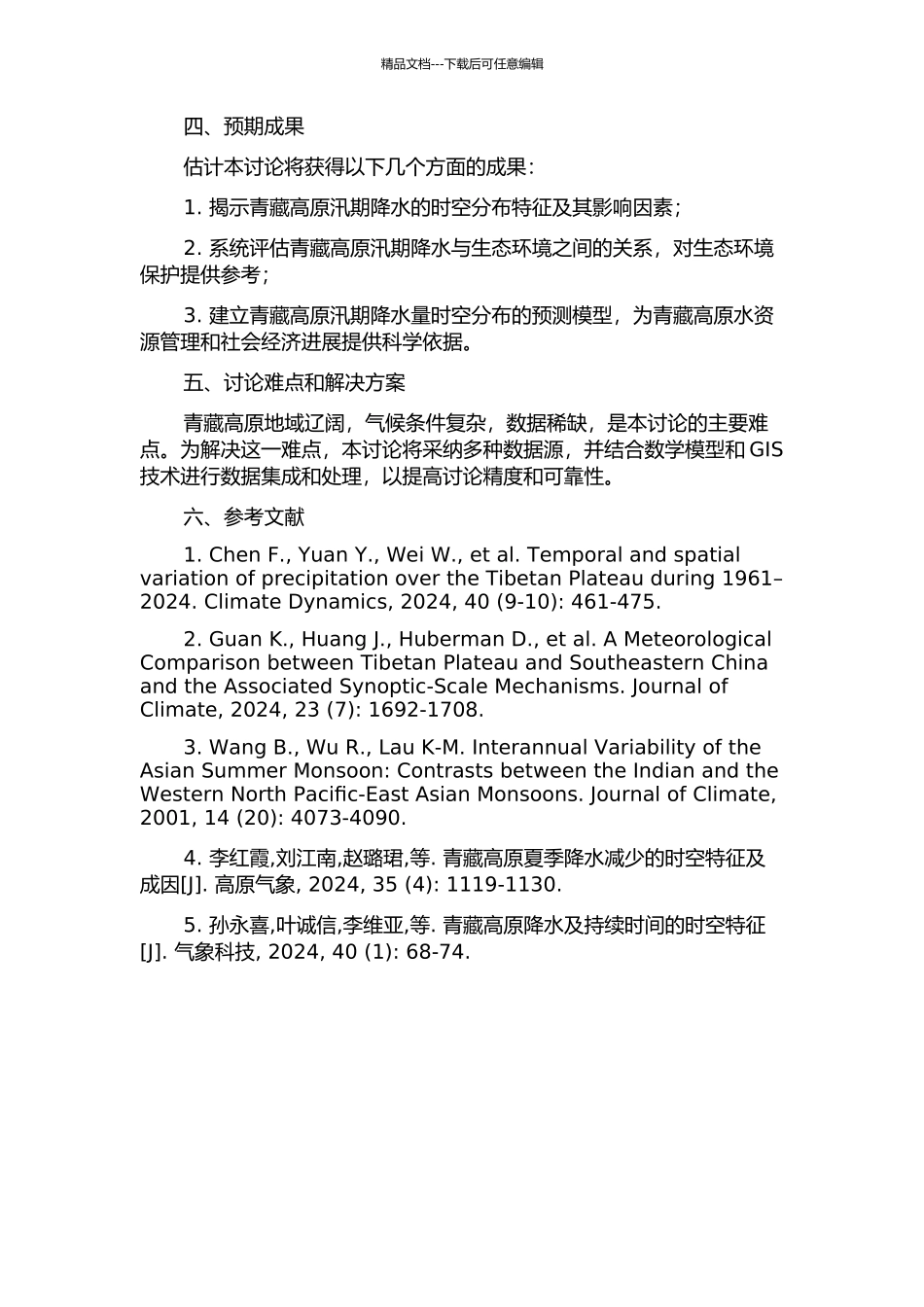 精品文档---下载后可任意编辑

四、预期成果

估计本讨论将获得以下几个方面的成果：

1. 揭示青藏高原汛期降水的时空分布特征及其影响因素；

2. 系统评估青藏高原汛期降水与生态环境之间的关系，对生态环境保护提供参考；

3. 建立青藏高原汛期降水量时空分布的预测模型，为青藏高原水资源管理和社会经济进展提供科学依据。

五、讨论难点和解决方案

青藏高原地域辽阔，气候条件复杂，数据稀缺，是本讨论的主要难点。为解决这一难点，本讨论将采纳多种数据源，并结合数学模型和 GIS 技术进行数据集成和处理，以提高讨论精度和可靠性。

六、参考文献

1. Chen F., Yuan Y., Wei W., et al. Temporal and spatial variation of precipitation over the Tibetan Plateau during 1961–2024. Climate Dynamics, 2024, 40 (9-10): 461-475.

2. Guan K., Huang J., Huberman D., et al. A Meteorological Comparison between Tibetan Plateau and Southeastern China and the Associated Synoptic-Scale Mechanisms. Journal of Climate, 2024, 23 (7): 1692-1708.

3. Wang B., Wu R., Lau K-M. Interannual Variability of the Asian Summer Monsoon: Contrasts between the Indian and the Western North Pacific-East Asian Monsoons. Journal of Climate, 2001, 14 (20): 4073-4090.

4. 李红霞,刘江南,赵璐珺,等. 青藏高原夏季降水减少的时空特征及成因[J]. 高原气象, 2024, 35 (4): 1119-1130.

5. 孙永喜,叶诚信,李维亚,等. 青藏高原降水及持续时间的时空特征[J]. 气象科技, 2024, 40 (1): 68-74.